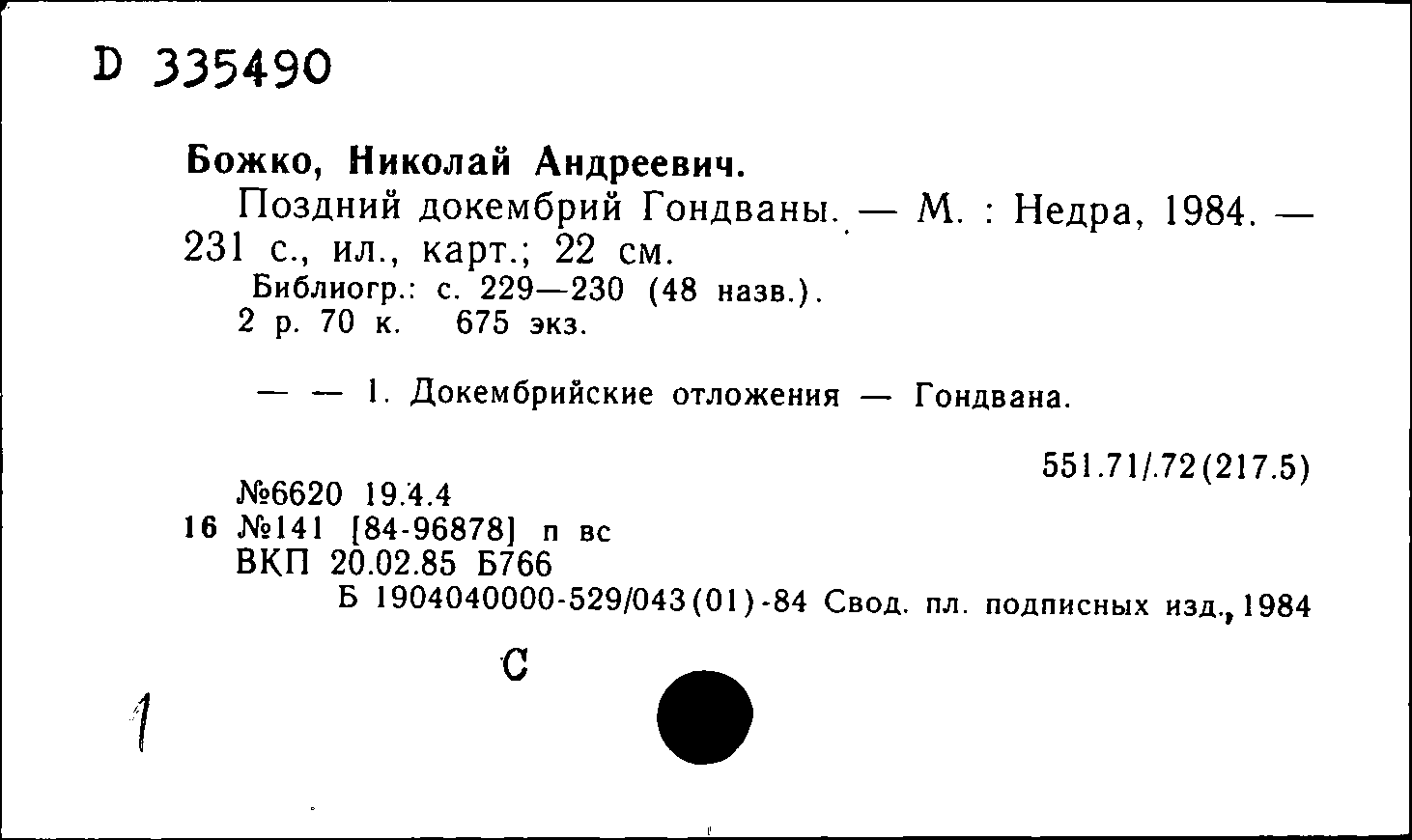 D 335490

Божко, Николай Андреевич.

Поздний докембрий Гондваны. — М. : Недра, 1984. — 231 с., ил., карт.; 22 см.

Библиогр.: с. 229—230 (48 назв.).

2 р. 70 к. 675 экз.

— — 1. Докембрийские отложения — Гондвана.

551.71/.72(217.5)

№6620 19.4.4

16 №141 [84-96878] п вс

ВКП 20.02.85 Б766

Б 1904040000-529/043(01)-84 Свод. пл. подписных изд., 1984

С

1